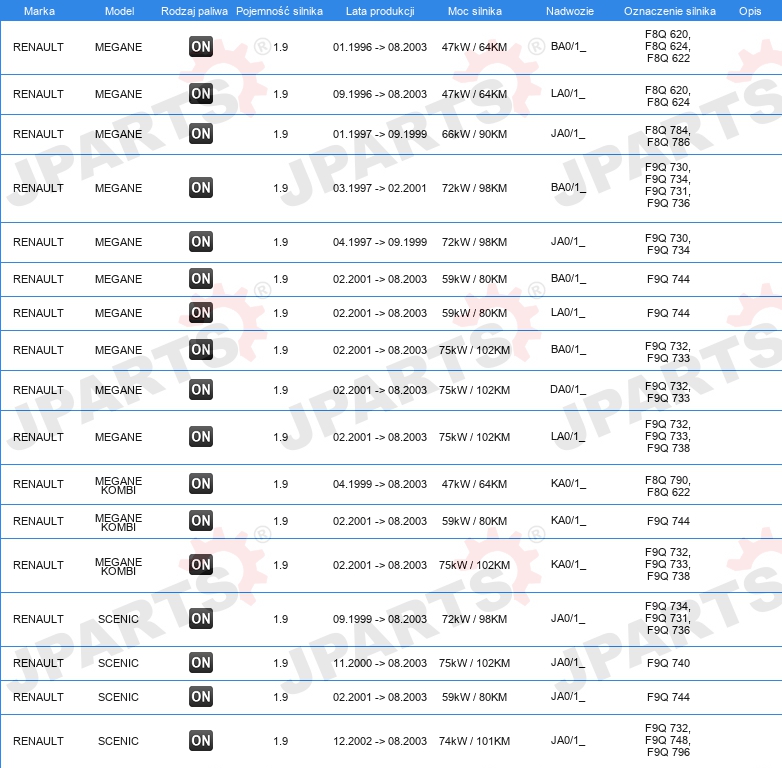 | Marka | Model | Rodzaj paliwa | Pojemność silnika | Lata produkcji | Moc silnika | Nadwozie | Oznaczenie silnika | Opis |
|---|---|---|---|---|---|---|---|---|
| RENAULT | MEGANE | ON | 1.9 | 01.1996 -> 08.2003 | 47kW / 64KM | BA0/1_ | F8Q 620, F8Q 624, F8Q 622 | |
| RENAULT | MEGANE | ON | 1.9 | 09.1996 -> 08.2003 | 47kW / 64KM | LA0/1_ | F8Q 620, F8Q 624 | |
| RENAULT | MEGANE | ON | 1.9 | 01.1997 -> 09.1999 | 66kW / 90KM | JA0/1_ | F8Q 784, F8Q 786 | |
| RENAULT | MEGANE | ON | 1.9 | 03.1997 -> 02.2001 | 72kW / 98KM | BA0/1_ | F9Q 730, F9Q 734, F9Q 731, F9Q 736 | |
| RENAULT | MEGANE | ON | 1.9 | 04.1997 -> 09.1999 | 72kW / 98KM | JA0/1_ | F9Q 730, F9Q 734 | |
| RENAULT | MEGANE | ON | 1.9 | 02.2001 -> 08.2003 | 59kW / 80KM | BA0/1_ | F9Q 744 | |
| RENAULT | MEGANE | ON | 1.9 | 02.2001 -> 08.2003 | 59kW / 80KM | LA0/1_ | F9Q 744 | |
| RENAULT | MEGANE | ON | 1.9 | 02.2001 -> 08.2003 | 75kW / 102KM | BA0/1_ | F9Q 732, F9Q 733 | |
| RENAULT | MEGANE | ON | 1.9 | 02.2001 -> 08.2003 | 75kW / 102KM | DA0/1_ | F9Q 732, F9Q 733 | |
| RENAULT | MEGANE | ON | 1.9 | 02.2001 -> 08.2003 | 75kW / 102KM | LA0/1_ | F9Q 732, F9Q 733, F9Q 738 | |
| RENAULT | MEGANE KOMBI | ON | 1.9 | 04.1999 -> 08.2003 | 47kW / 64KM | KA0/1_ | F8Q 790, F8Q 622 | |
| RENAULT | MEGANE KOMBI | ON | 1.9 | 02.2001 -> 08.2003 | 59kW / 80KM | KA0/1_ | F9Q 744 | |
| RENAULT | MEGANE KOMBI | ON | 1.9 | 02.2001 -> 08.2003 | 75kW / 102KM | KA0/1_ | F9Q 732, F9Q 733, F9Q 738 | |
| RENAULT | SCENIC | ON | 1.9 | 09.1999 -> 08.2003 | 72kW / 98KM | JA0/1_ | F9Q 734, F9Q 731, F9Q 736 | |
| RENAULT | SCENIC | ON | 1.9 | 11.2000 -> 08.2003 | 75kW / 102KM | JA0/1_ | F9Q 740 | |
| RENAULT | SCENIC | ON | 1.9 | 02.2001 -> 08.2003 | 59kW / 80KM | JA0/1_ | F9Q 744 | |
| RENAULT | SCENIC | ON | 1.9 | 12.2002 -> 08.2003 | 74kW / 101KM | JA0/1_ | F9Q 732, F9Q 748, F9Q 796 | |

JPARTS®